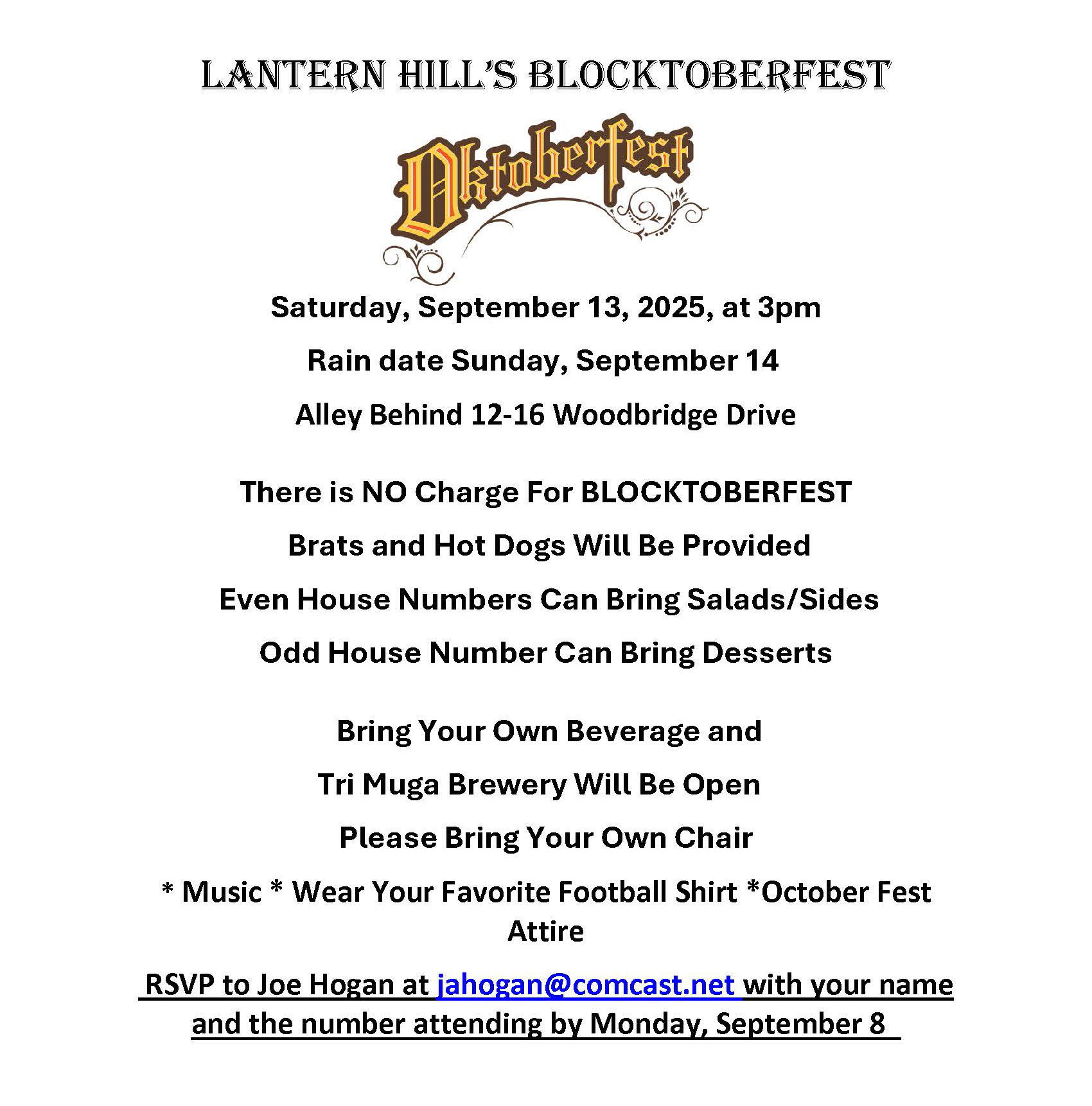 LANTERN HILL'S BLOCKTOBERFEST

Oktoberfest

Saturday, September 13, 2025, at 3pm

Rain date Sunday, September 14

Alley Behind 12-16 Woodbridge Drive

There is NO Charge For BLOCKTOBERFEST

Brats and Hot Dogs Will Be Provided

Even House Numbers Can Bring Salads/Sides

Odd House Number Can Bring Desserts

Bring Your Own Beverage and

Tri Muga Brewery Will Be Open

Please Bring Your Own Chair

* Music * Wear Your Favorite Football Shirt *October Fest Attire

RSVP to Joe Hogan at jahogan@comcast.net with your name and the number attending by Monday, September 8